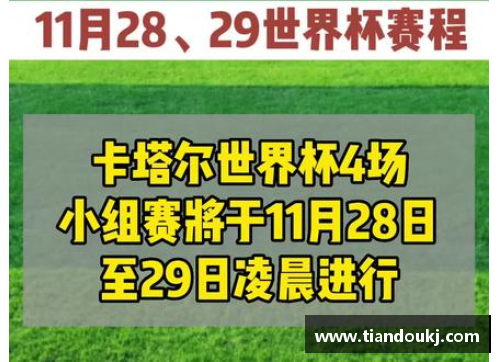 11月28、29世界杯赛程

卡塔尔世界杯4场小组赛將于11月28日至29日凌晨进行

www.tiandoukj.com